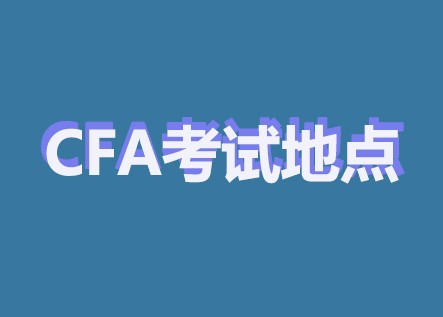 CFA考试地点